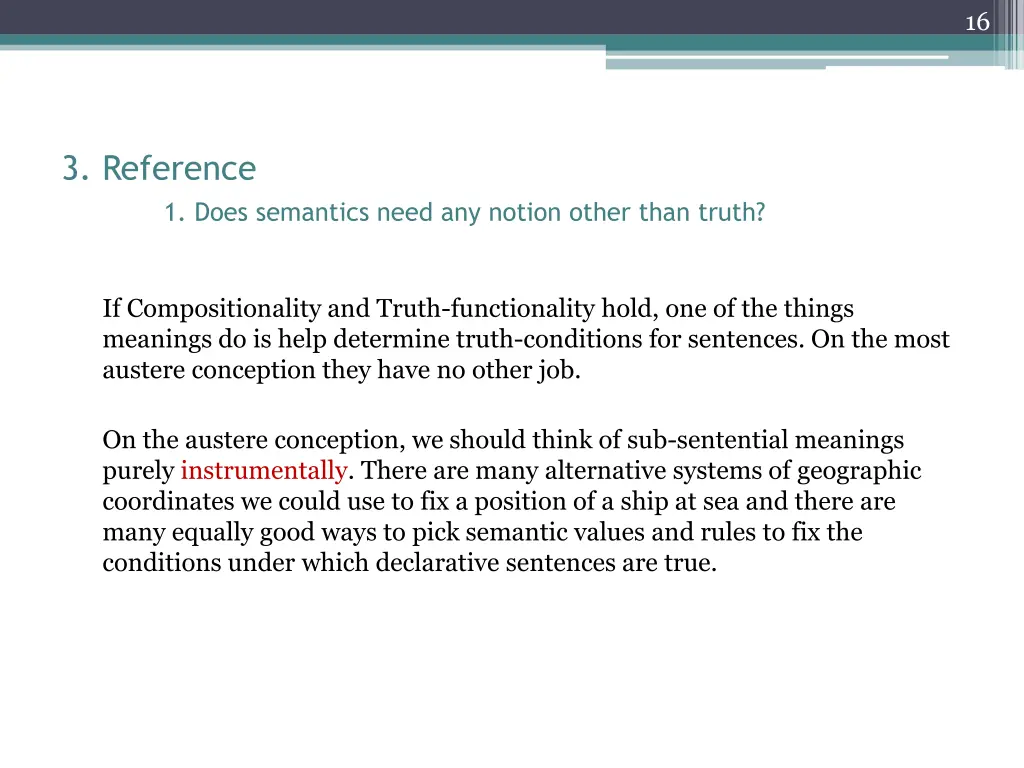 16

3. Reference

1. Does semantics need any notion other than truth?

If Compositionality and Truth-functionality hold, one of the things meanings do is help determine truth-conditions for sentences. On the most austere conception they have no other job.

On the austere conception, we should think of sub-sentential meanings purely instrumentally. There are many alternative systems of geographic coordinates we could use to fix a position of a ship at sea and there are many equally good ways to pick semantic values and rules to fix the conditions under which declarative sentences are true.